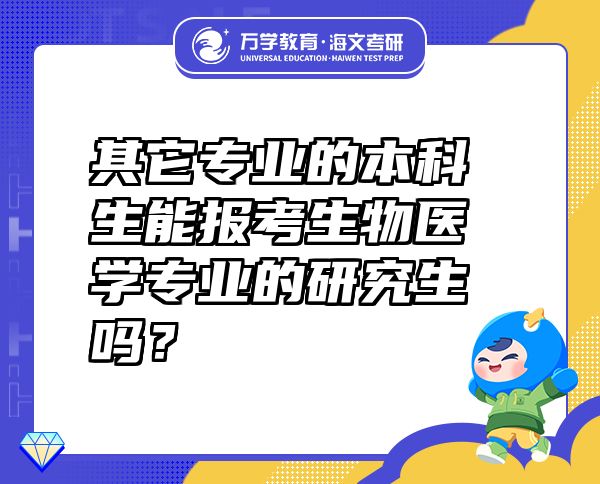 万学教育·海文考研
UNIVERSAL EDUCATION·HAIWEN TEST PREP

其它专业的本科生能报考生物医学专业的研究生吗？